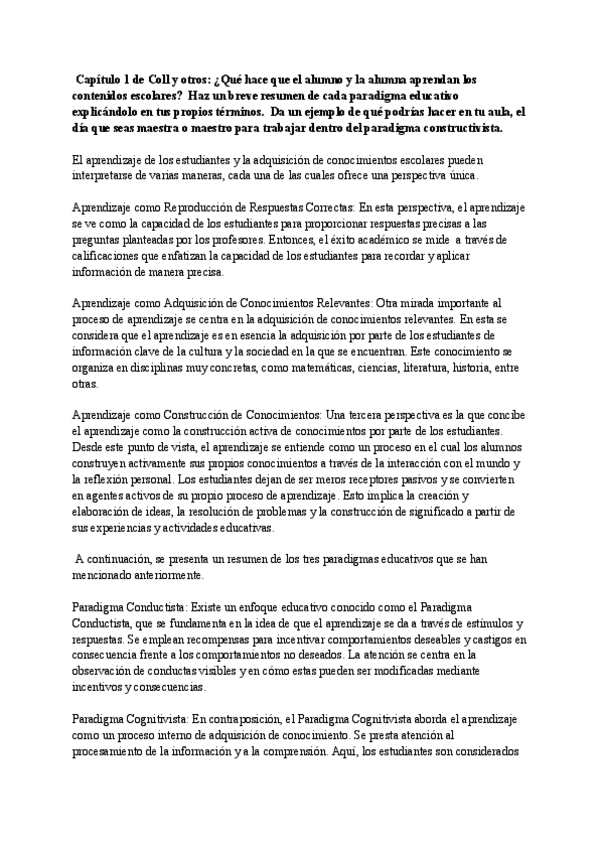 Capítulo 1 de Coll y otros: ¿Qué hace que el alumno y la alumna aprendan los contenidos escolares? Haz un breve resumen de cada paradigma educativo explicándolo en tus propios términos. Da un ejemplo de qué podrías hacer en tu aula, el día que seas maestra o maestro para trabajar dentro del paradigma constructivista.

El aprendizaje de los estudiantes y la adquisición de conocimientos escolares pueden interpretarse de varias maneras, cada una de las cuales ofrece una perspectiva única.

Aprendizaje como Reproducción de Respuestas Correctas: En esta perspectiva, el aprendizaje se ve como la capacidad de los estudiantes para proporcionar respuestas precisas a las preguntas planteadas por los profesores. Entonces, el éxito académico se mide a través de calificaciones que enfatizan la capacidad de los estudiantes para recordar y aplicar información de manera precisa.

Aprendizaje como Adquisición de Conocimientos Relevantes: Otra mirada importante al proceso de aprendizaje se centra en la adquisición de conocimientos relevantes. En esta se considera que el aprendizaje es en esencia la adquisición por parte de los estudiantes de información clave de la cultura y la sociedad en la que se encuentran. Este conocimiento se organiza en disciplinas muy concretas, como matemáticas, ciencias, literatura, historia, entre otras.

Aprendizaje como Construcción de Conocimientos: Una tercera perspectiva es la que concibe el aprendizaje como la construcción activa de conocimientos por parte de los estudiantes. Desde este punto de vista, el aprendizaje se entiende como un proceso en el cual los alumnos construyen activamente sus propios conocimientos a través de la interacción con el mundo y la reflexión personal. Los estudiantes dejan de ser meros receptores pasivos y se convierten en agentes activos de su propio proceso de aprendizaje. Esto implica la creación y elaboración de ideas, la resolución de problemas y la construcción de significado a partir de sus experiencias y actividades educativas.

A continuación, se presenta un resumen de los tres paradigmas educativos que se han mencionado anteriormente.

Paradigma Conductista: Existe un enfoque educativo conocido como el Paradigma Conductista, que se fundamenta en la idea de que el aprendizaje se da a través de estímulos y respuestas. Se emplean recompensas para incentivar comportamientos deseables y castigos en consecuencia frente a los comportamientos no deseados. La atención se centra en la observación de conductas visibles y en cómo estas pueden ser modificadas mediante incentivos y consecuencias.

Paradigma Cognitivista: En contraposición, el Paradigma Cognitivista aborda el aprendizaje como un proceso interno de adquisición de conocimiento. Se presta atención al procesamiento de la información y a la comprensión. Aquí, los estudiantes son considerados